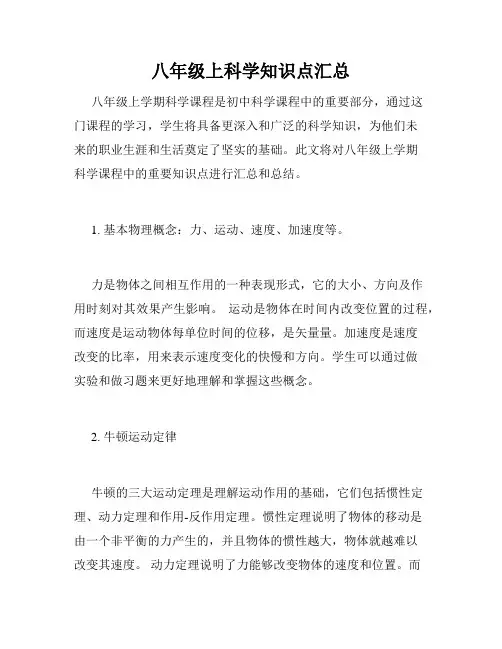 八年级上科学知识点汇总

八年级上学期科学课程是初中科学课程中的重要部分，通过这门课程的学习，学生将具备更深入和广泛的科学知识，为他们未来的职业生涯和生活奠定了坚实的基础。此文将对八年级上学期科学课程中的重要知识点进行汇总和总结。

1. 基本物理概念：力、运动、速度、加速度等。

力是物体之间相互作用的一种表现形式，它的大小、方向及作用时刻对其效果产生影响。 运动是物体在时间内改变位置的过程，而速度是运动物体每单位时间的位移，是矢量量。加速度是速度改变的比率，用来表示速度变化的快慢和方向。学生可以通过做实验和做习题来更好地理解和掌握这些概念。

2. 牛顿运动定律

牛顿的三大运动定理是理解运动作用的基础，它们包括惯性定理、动力定理和作用-反作用定理。惯性定理说明了物体的移动是由一个非平衡的力产生的，并且物体的惯性越大，物体就越难以改变其速度。 动力定理说明了力能够改变物体的速度和位置。而